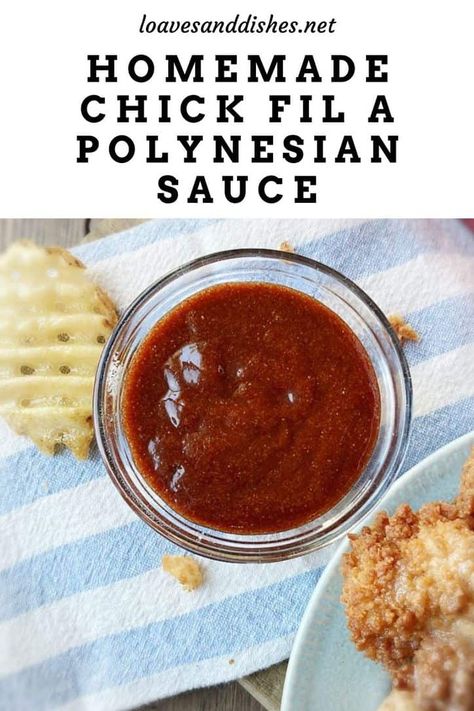 loavesanddishes.net

HOMEMADE CHICK FIL A POLYNESIAN SAUCE